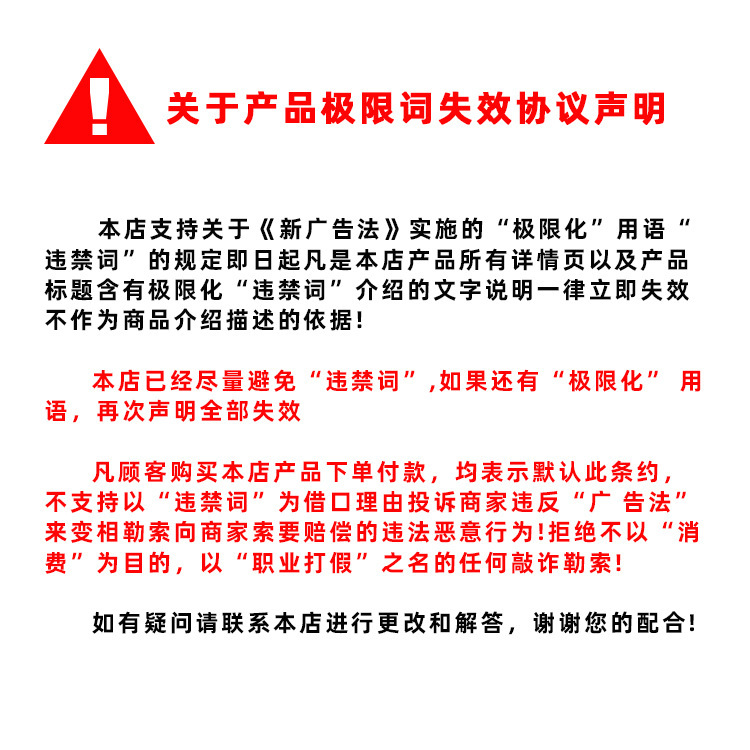 !

关于产品极限词失效协议声明

本店支持关于《新广告法》实施的“极限化”用语“违禁词”的规定即日起凡是本店产品所有详情页以及产品标题含有极限化“违禁词”介绍的文字说明一律立即失效不作为商品介绍描述的依据!

本店已经尽量避免“违禁词”,如果还有“极限化” 用语，再次声明全部失效

凡顾客购买本店产品下单付款，均表示默认此条约，不支持以“违禁词”为借口理由投诉商家违反“广 告法”来变相勒索向商家索要赔偿的违法恶意行为!拒绝不以“消费”为目的，以“职业打假”之名的任何敲诈勒索!

如有疑问请联系本店进行更改和解答，谢谢您的配合!